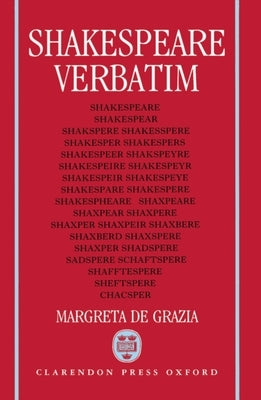 SHAKESPEARE VERBATIM

SHAKESPEARE
SHAKESPEAR
SHAKSPERE SHAKESSPERE
SHAKESPER SHAKESPERS
SHAKESPEER SHAKSPEYRE
SHAKESPEIRE SHAKESPEYR
SHAKESPEIR SHAKESPEYE
SHAKESPARE SHAKESPERE
SHAKESPHEARE SHAXPEARE
SHAXPEAR SHAXPERE
SHAXPER SHAXPEIR SHAXBERE
SHAXBERD SHAXSPERE
SHAXPER SHADSPERE
SADSPERE SCHAFTSPERE
SHAFFTESPERE
SHEFTSPERE
CHACSPER

MARGRETA DE GRAZIA

CLARENDON PRESS OXFORD